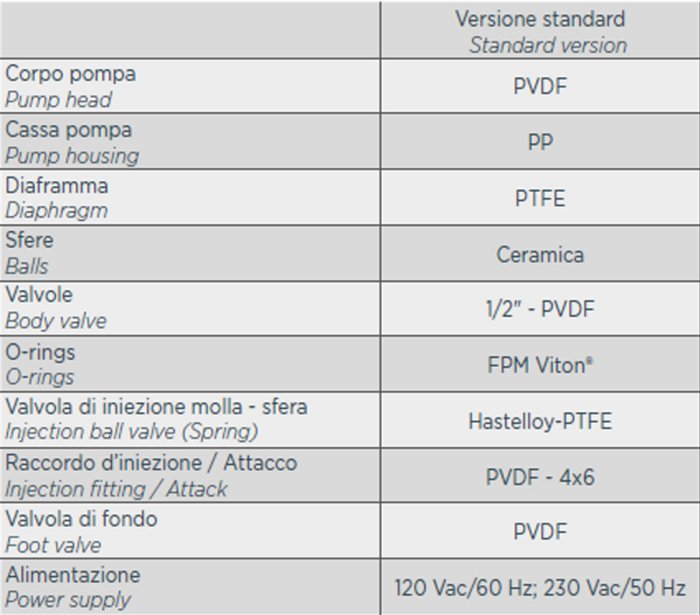 |  | Versione standard Standard version |
|---|---|
| Corpo pompa Pump head | PVDF |
| Cassa pompa Pump housing | PP |
| Diaframma Diaphragm | PTFE |
| Sfere Balls | Ceramica |
| Valvole Body valve | 1/2" - PVDF |
| O-rings O-rings | FPM Viton® |
| Valvola di iniezione molla - sfera Injection ball valve (Spring) | Hastelloy-PTFE |
| Raccordo d'iniezione / Attacco Injection fitting / Attack | PVDF - 4x6 |
| Valvola di fondo Foot valve | PVDF |
| Alimentazione Power supply | 120 Vac/60 Hz; 230 Vac/50 Hz |